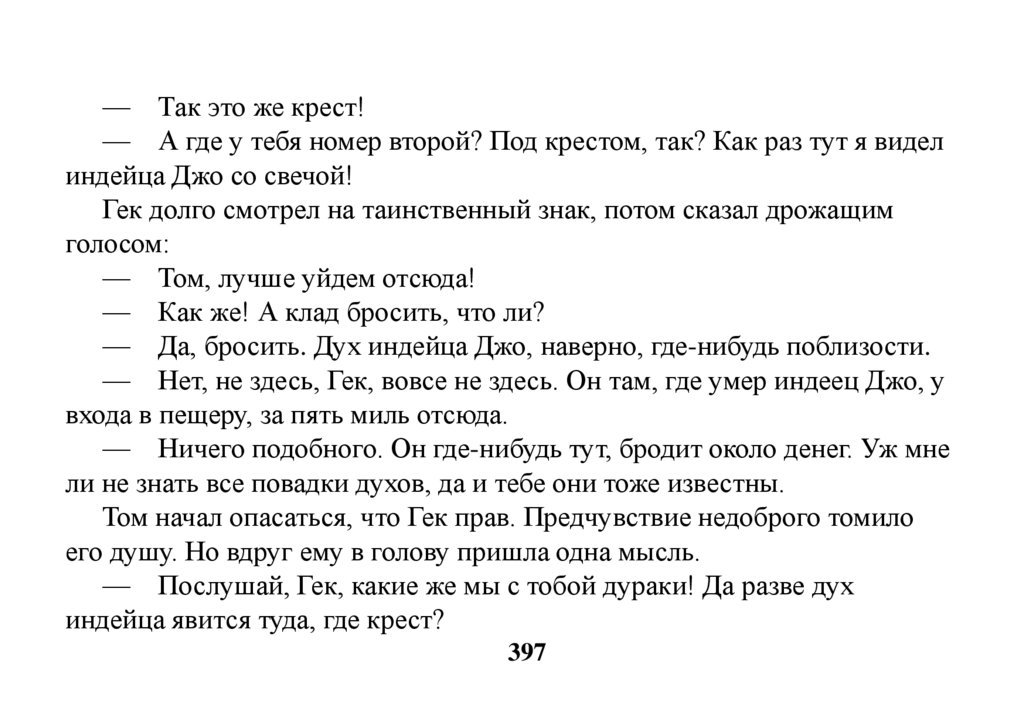 — Так это же крест!

— А где у тебя номер второй? Под крестом, так? Как раз тут я видел индейца Джо со свечой!

Гек долго смотрел на таинственный знак, потом сказал дрожащим голосом:

— Том, лучше уйдем отсюда!

— Как же! А клад бросить, что ли?

— Да, бросить. Дух индейца Джо, наверно, где-нибудь поблизости.

— Нет, не здесь, Гек, вовсе не здесь. Он там, где умер индеец Джо, у входа в пещеру, за пять миль отсюда.

— Ничего подобного. Он где-нибудь тут, бродит около денег. Уж мне ли не знать все повадки духов, да и тебе они тоже известны.

Том начал опасаться, что Гек прав. Предчувствие недоброго томило его душу. Но вдруг ему в голову пришла одна мысль.

— Послушай, Гек, какие же мы с тобой дураки! Да разве дух индейца явится туда, где крест?

397